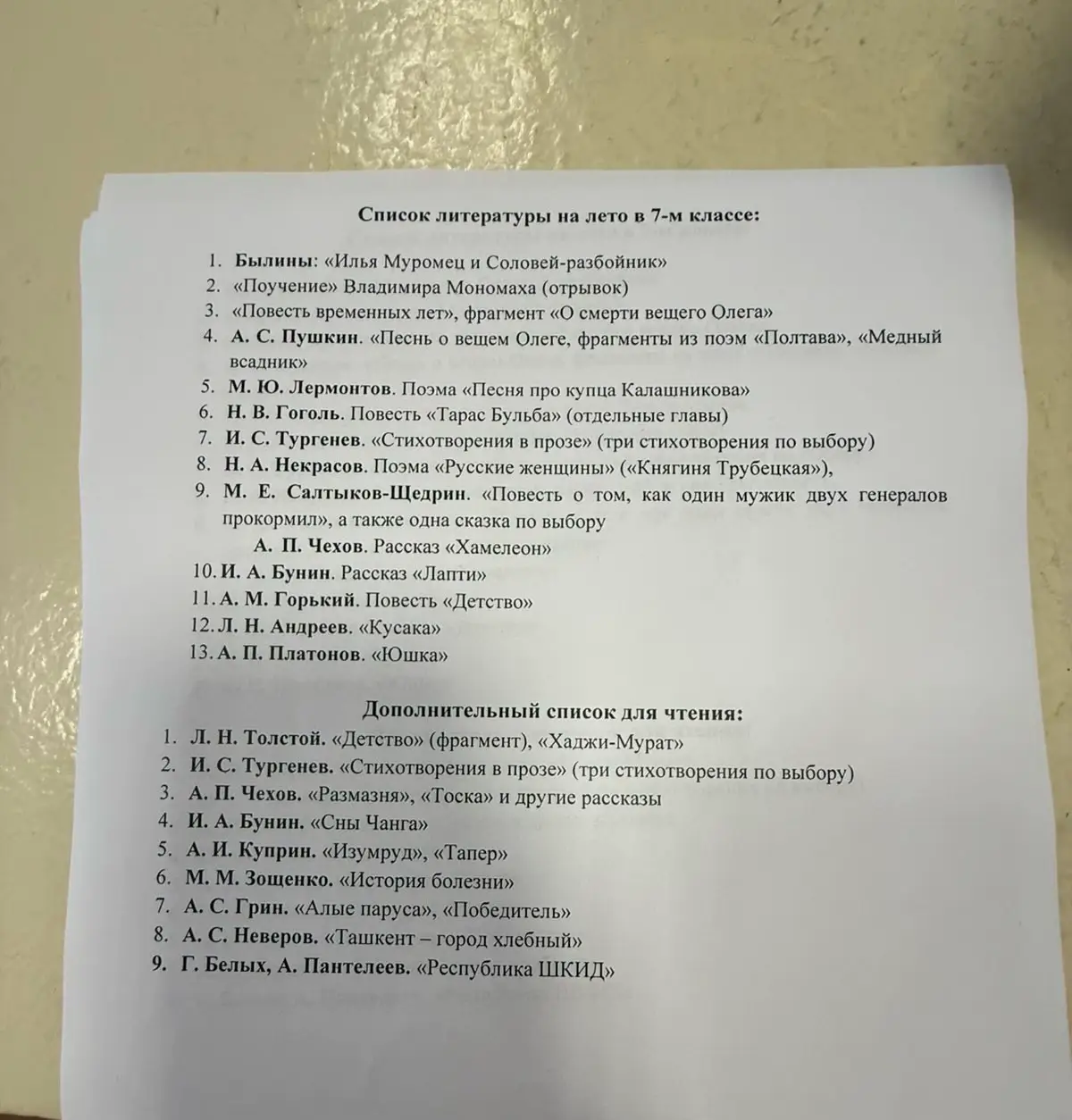 Список литературы на лето в 7-м классе:

1. Былины: «Илья Муромец и Соловей-разбойник»
2. «Поучение» Владимира Мономаха (отрывок)
3. «Повесть временных лет», фрагмент «О смерти вещего Олега»
4. А. С. Пушкин. «Песнь о вещем Олеге, фрагменты из поэм «Полтава», «Медный всадник»
5. М. Ю. Лермонтов. Поэма «Песня про купца Калашникова»
6. Н. В. Гоголь. Повесть «Тарас Бульба» (отдельные главы)
7. И. С. Тургенев. «Стихотворения в прозе» (три стихотворения по выбору)
8. Н. А. Некрасов. Поэма «Русские женщины» («Княгиня Трубецкая»),
9. М. Е. Салтыков-Щедрин. «Повесть о том, как один мужик двух генералов прокормил», а также одна сказка по выбору
А. П. Чехов. Рассказ «Хамелеон»
10. И. А. Бунин. Рассказ «Лапти»
11. А. М. Горький. Повесть «Детство»
12. Л. Н. Андреев. «Кусака»
13. А. П. Платонов. «Юшка»

Дополнительный список для чтения:
1. Л. Н. Толстой. «Детство» (фрагмент), «Хаджи-Мурат»
2. И. С. Тургенев. «Стихотворения в прозе» (три стихотворения по выбору)
3. А. П. Чехов. «Размазня», «Тоска» и другие рассказы
4. И. А. Бунин. «Сны Чанга»
5. А. И. Куприн. «Изумруд», «Тапер»
6. М. М. Зощенко. «История болезни»
7. А. С. Грин. «Алые паруса», «Победитель»
8. А. С. Неверов. «Ташкент – город хлебный»
9. Г. Белых, А. Пантелеев. «Республика ШКИД»